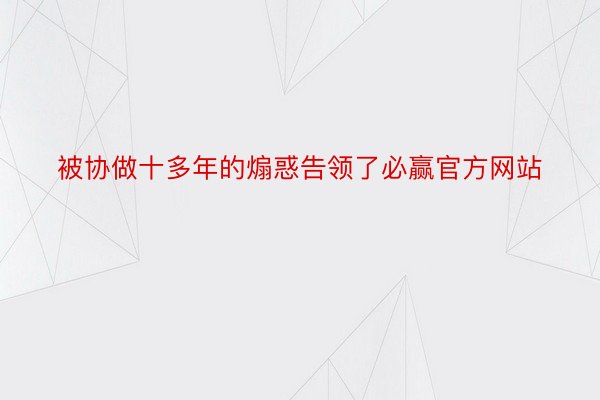 被协做十多年的煽惑告领了必赢官方网站